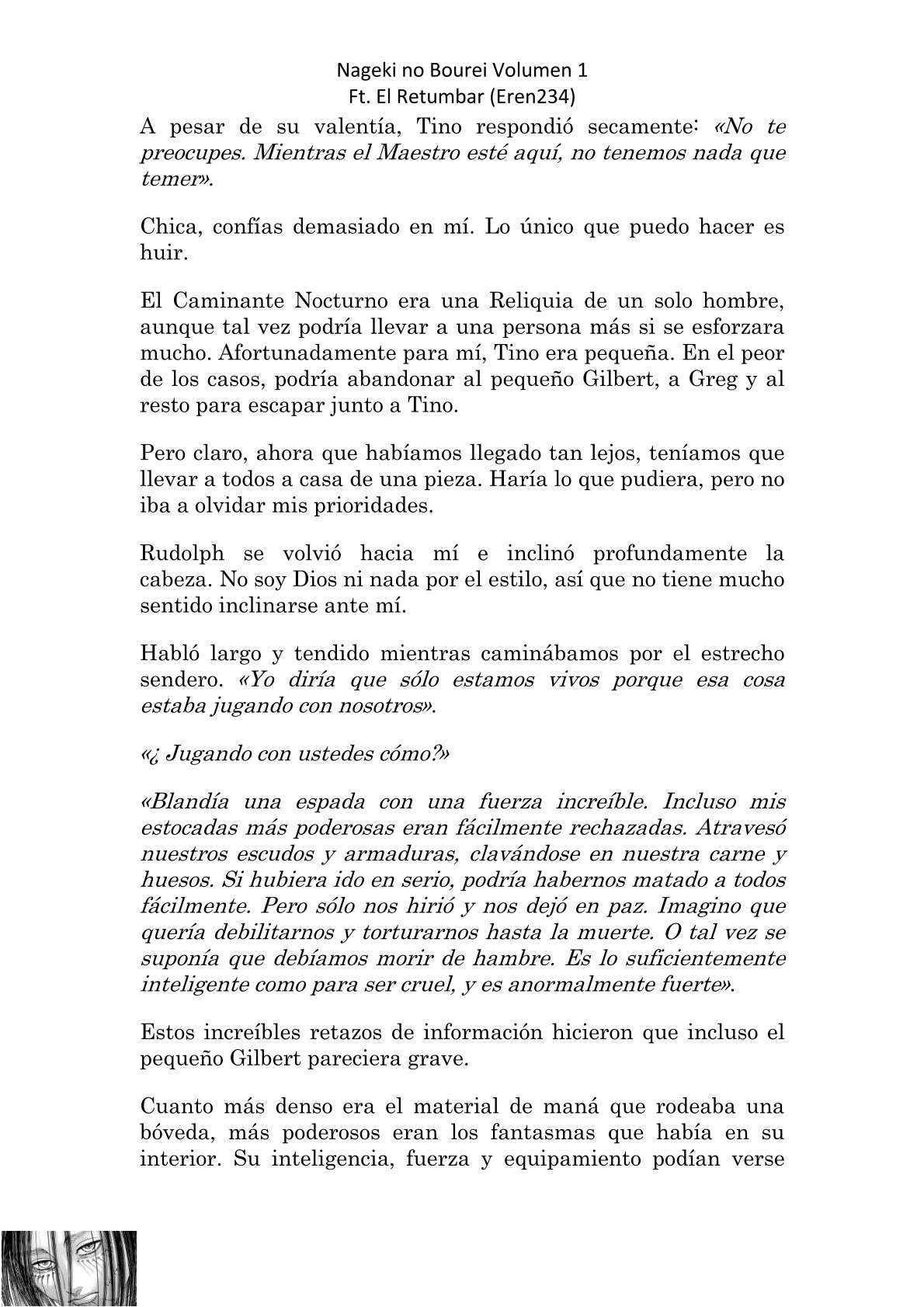 Nageki no Bourei Volumen 1
Ft. El Retumbar (Eren234)

A pesar de su valentía, Tino respondió secamente: «No te preocupes. Mientras el Maestro esté aquí, no tenemos nada que temer».

Chica, confías demasiado en mí. Lo único que puedo hacer es huir.

El Caminante Nocturno era una Reliquia de un solo hombre, aunque tal vez podría llevar a una persona más si se esforzara mucho. Afortunadamente para mí, Tino era pequeña. En el peor de los casos, podría abandonar al pequeño Gilbert, a Greg y al resto para escapar junto a Tino.

Pero claro, ahora que habíamos llegado tan lejos, teníamos que llevar a todos a casa de una pieza. Haría lo que pudiera, pero no iba a olvidar mis prioridades.

Rudolph se volvió hacia mí e inclinó profundamente la cabeza. No soy Dios ni nada por el estilo, así que no tiene mucho sentido inclinarse ante mí.

Habló largo y tendido mientras caminábamos por el estrecho sendero. «Yo diría que sólo estamos vivos porque esa cosa estaba jugando con nosotros».

«¿ Jugando con ustedes cómo?»

«Blandía una espada con una fuerza increíble. Incluso mis estocadas más poderosas eran fácilmente rechazadas. Atravesó nuestros escudos y armaduras, clavándose en nuestra carne y huesos. Si hubiera ido en serio, podría habernos matado a todos fácilmente. Pero sólo nos hirió y nos dejó en paz. Imagino que quería debilitarnos y torturarnos hasta la muerte. O tal vez se suponía que debíamos morir de hambre. Es lo suficientemente inteligente como para ser cruel, y es anormalmente fuerte».

Estos increíbles retazos de información hicieron que incluso el pequeño Gilbert pareciera grave.

Cuanto más denso era el material de maná que rodeaba una bóveda, más poderosos eran los fantasmas que había en su interior. Su inteligencia, fuerza y equipamiento podían verse